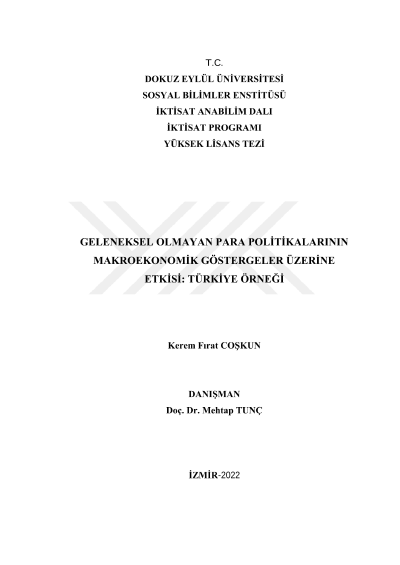 T.C.
DOKUZ EYLÜL ÜNİVERSİTESİ
SOSYAL BİLİMLER ENSTİTÜSÜ
İKTİSAT ANABİLİM DALI
İKTİSAT PROGRAMI
YÜKSEK LİSANS TEZİ

GELENEKSEL OLMAYAN PARA POLİTİKALARININ MAKROEKONOMİK GÖSTERGELER ÜZERİNE ETKİSİ: TÜRKİYE ÖRNEĞİ

Kerem Fırat COŞKUN

DANIŞMAN
Doç. Dr. Mehtap TUNÇ

İZMİR-2022